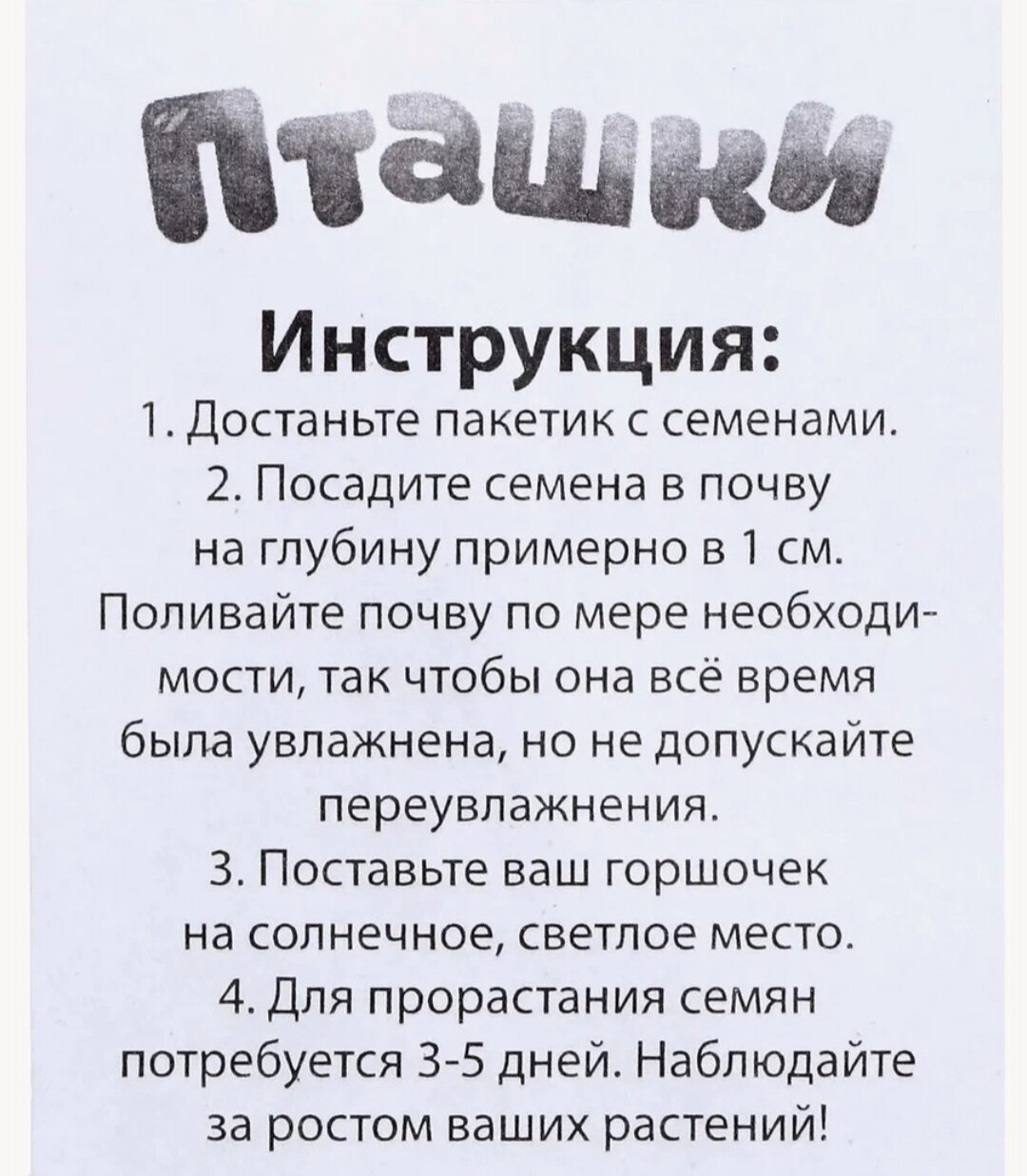 Пташки

Инструкция:

1. Достаньте пакетик с семенами.

2. Посадите семена в почву на глубину примерно в 1 см. Поливайте почву по мере необходимости, так чтобы она всё время была увлажнена, но не допускайте переувлажнения.

3. Поставьте ваш горшочек на солнечное, светлое место.

4. Для прорастания семян потребуется 3-5 дней. Наблюдайте за ростом ваших растений!